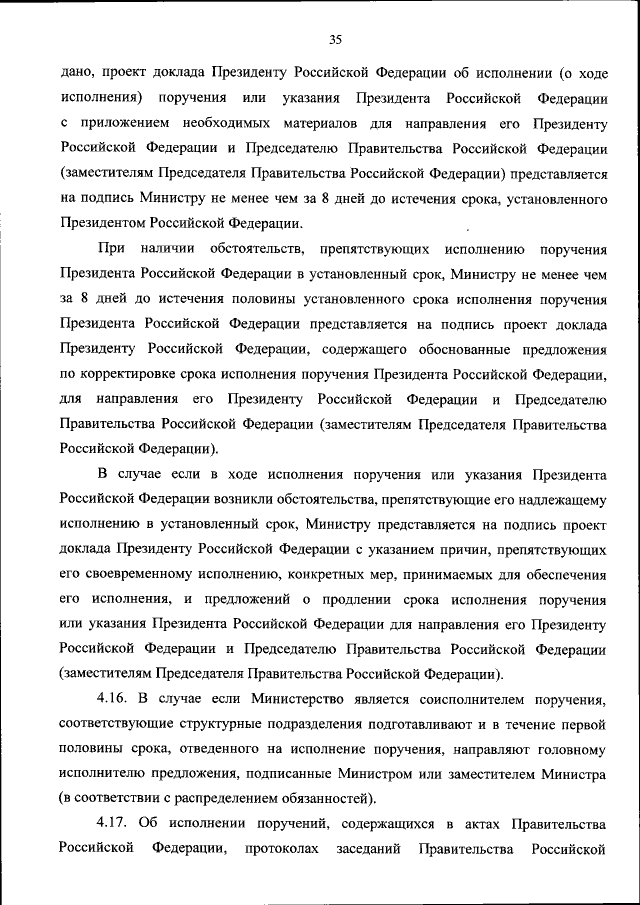 35

дано, проект доклада Президенту Российской Федерации об исполнении (о ходе исполнения) поручения или указания Президента Российской Федерации с приложением необходимых материалов для направления его Президенту Российской Федерации и Председателю Правительства Российской Федерации (заместителям Председателя Правительства Российской Федерации) представляется на подпись Министру не менее чем за 8 дней до истечения срока, установленного Президентом Российской Федерации.

При наличии обстоятельств, препятствующих исполнению поручения Президента Российской Федерации в установленный срок, Министру не менее чем за 8 дней до истечения половины установленного срока исполнения поручения Президента Российской Федерации представляется на подпись проект доклада Президенту Российской Федерации, содержащего обоснованные предложения по корректировке срока исполнения поручения Президента Российской Федерации, для направления его Президенту Российской Федерации и Председателю Правительства Российской Федерации (заместителям Председателя Правительства Российской Федерации).

В случае если в ходе исполнения поручения или указания Президента Российской Федерации возникли обстоятельства, препятствующие его надлежащему исполнению в установленный срок, Министру представляется на подпись проект доклада Президенту Российской Федерации с указанием причин, препятствующих его своевременному исполнению, конкретных мер, принимаемых для обеспечения его исполнения, и предложений о продлении срока исполнения поручения или указания Президента Российской Федерации для направления его Президенту Российской Федерации и Председателю Правительства Российской Федерации (заместителям Председателя Правительства Российской Федерации).

4.16. В случае если Министерство является соисполнителем поручения, соответствующие структурные подразделения подготавливают и в течение первой половины срока, отведенного на исполнение поручения, направляют головному исполнителю предложения, подписанные Министром или заместителем Министра (в соответствии с распределением обязанностей).

4.17. Об исполнении поручений, содержащихся в актах Правительства Российской Федерации, протоколах заседаний Правительства Российской